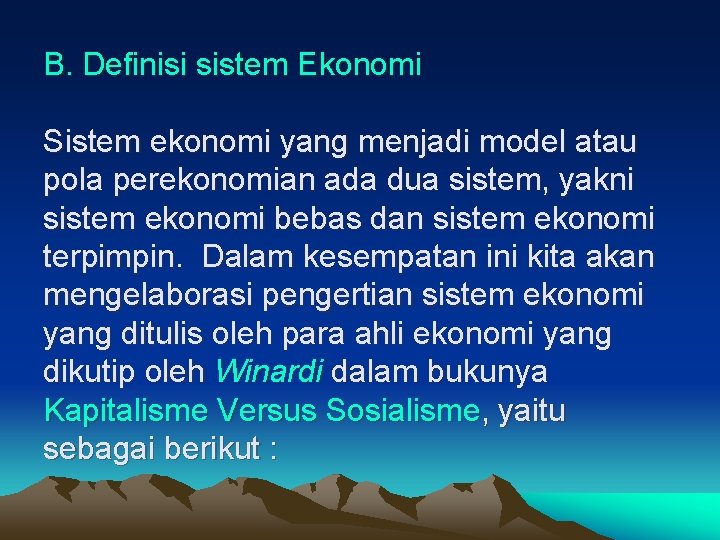 B. Definisi sistem Ekonomi

Sistem ekonomi yang menjadi model atau pola perekonomian ada dua sistem, yakni sistem ekonomi bebas dan sistem ekonomi terpimpin. Dalam kesempatan ini kita akan mengelaborasi pengertian sistem ekonomi yang ditulis oleh para ahli ekonomi yang dikutip oleh Winardi dalam bukunya Kapitalisme Versus Sosialisme, yaitu sebagai berikut :